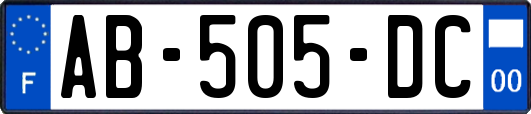 F
AB-505-DC
00